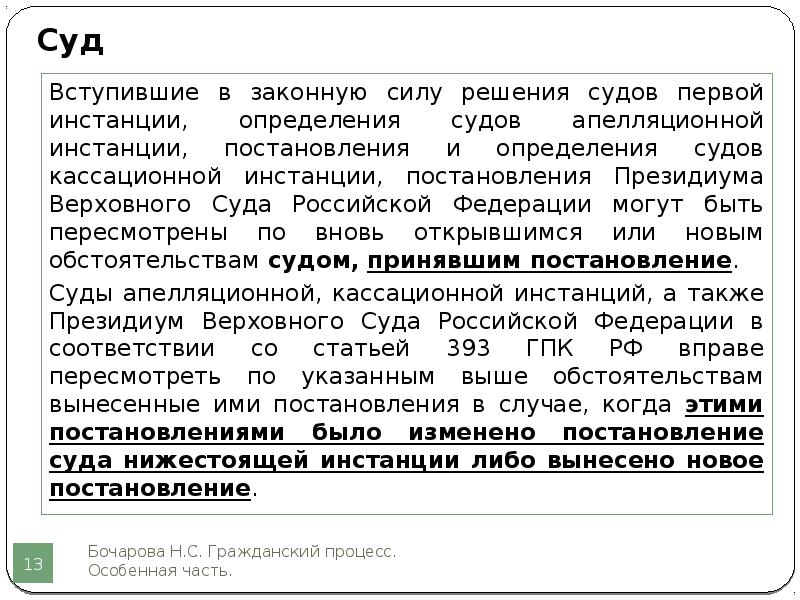 Суд

Вступившие в законную силу решения судов первой инстанции, определения судов апелляционной инстанции, постановления и определения судов кассационной инстанции, постановления Президиума Верховного Суда Российской Федерации могут быть пересмотрены по вновь открывшимся или новым обстоятельствам судом, принявшим постановление.

Суды апелляционной, кассационной инстанций, а также Президиум Верховного Суда Российской Федерации в соответствии со статьей 393 ГПК РФ вправе пересмотреть по указанным выше обстоятельствам вынесенные ими постановления в случае, когда этими постановлениями было изменено постановление суда нижестоящей инстанции либо вынесено новое постановление.

13

Бочарова Н.С. Гражданский процесс. Особенная часть.